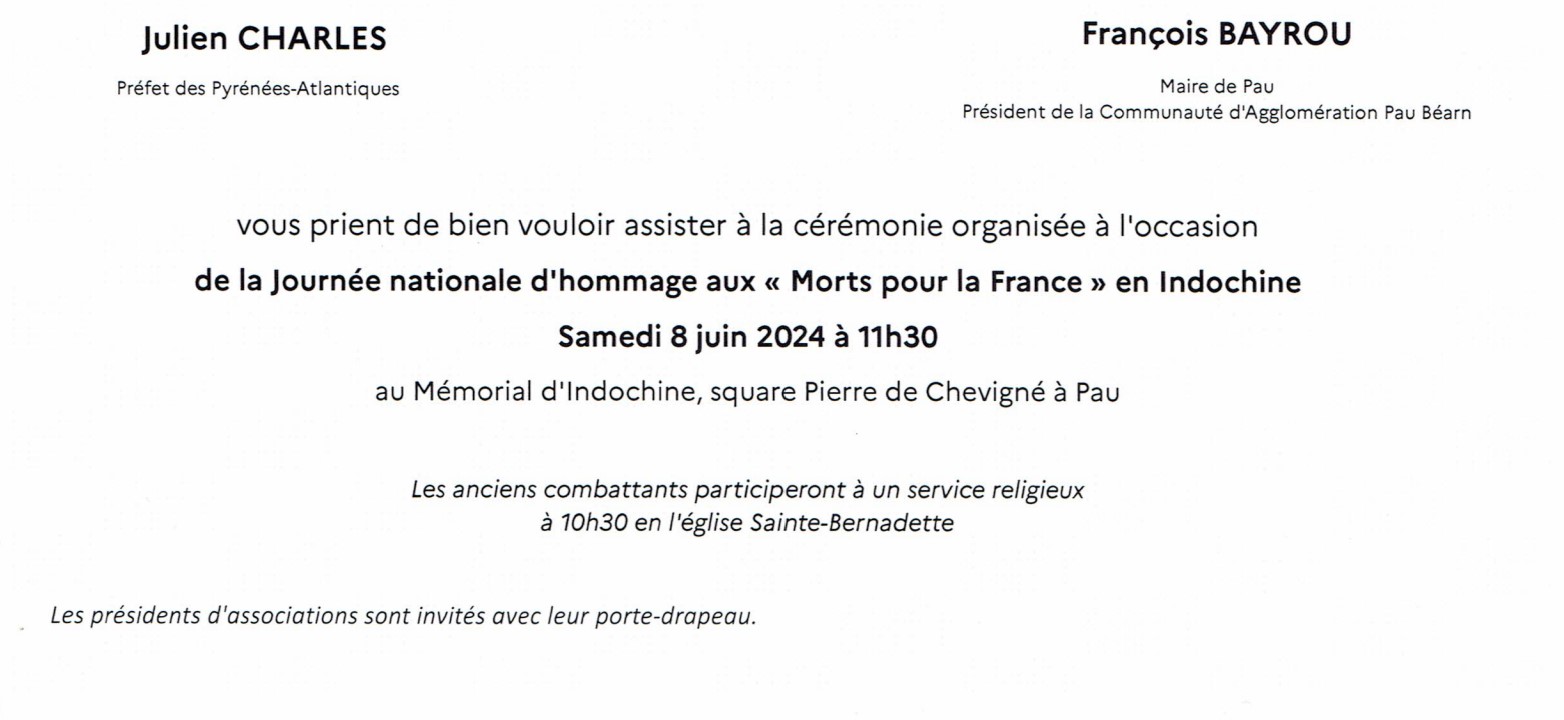 Julien CHARLES

Préfet des Pyrénées-Atlantiques

François BAYROU

Maire de Pau
Président de la Communauté d'Agglomération Pau Béarn

vous prient de bien vouloir assister à la cérémonie organisée à l'occasion

de la Journée nationale d'hommage aux « Morts pour la France » en Indochine

Samedi 8 juin 2024 à 11h30

au Mémorial d'Indochine, square Pierre de Chevigné à Pau

Les anciens combattants participeront à un service religieux
à 10h30 en l'église Sainte-Bernadette

Les présidents d'associations sont invités avec leur porte-drapeau.